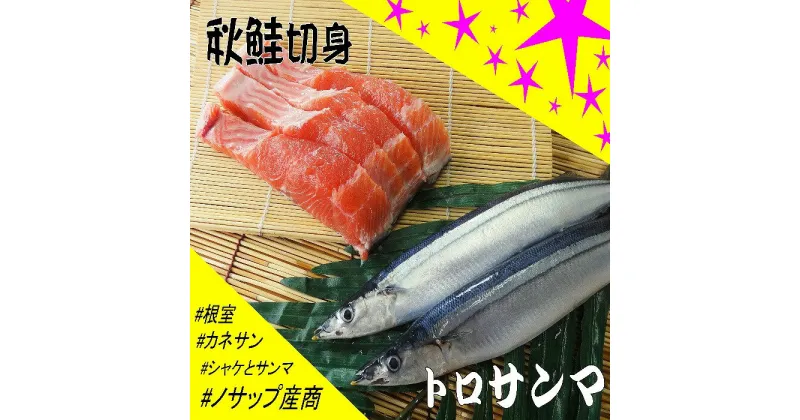 秋鮭切身

#根室
#カネサン
#シャケとサンマ
#ノサップ産商

トロサンマ